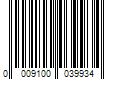 0 009100 039934